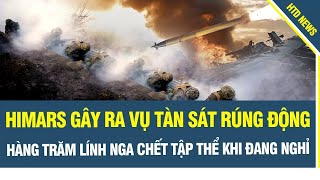 HTD NEWS

HIMARS GÂY RA VỤ TÀN SÁT RÚNG ĐỘNG

HÀNG TRĂM LÍNH NGA CHẾT TẬP THỂ KHI ĐANG NGHỈ